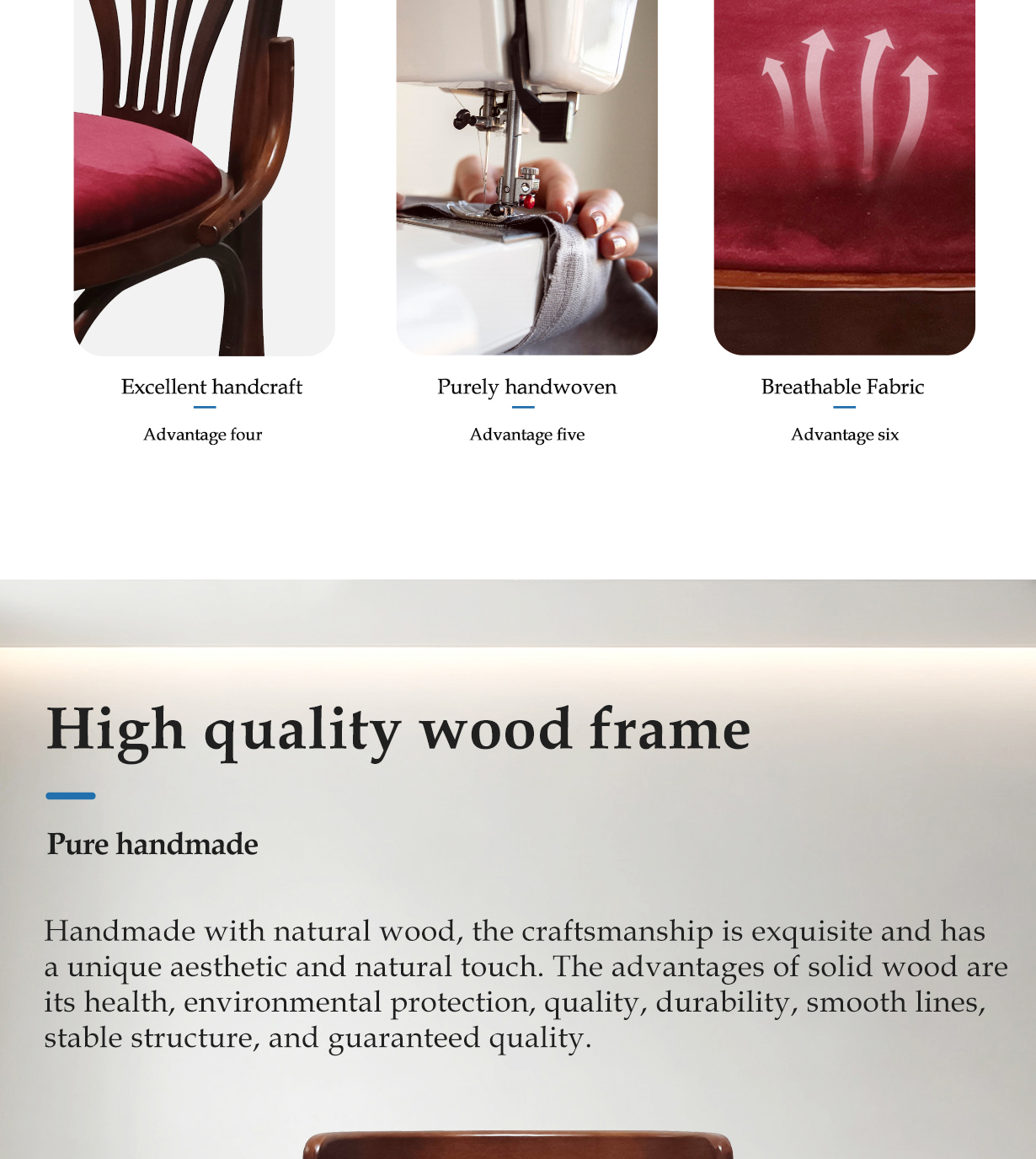 Excellent handcraft

Advantage four

Purely handwoven

Advantage five

Breathable Fabric

Advantage six

High quality wood frame

Pure handmade

Handmade with natural wood, the craftsmanship is exquisite and has a unique aesthetic and natural touch. The advantages of solid wood are its health, environmental protection, quality, durability, smooth lines, stable structure, and guaranteed quality.